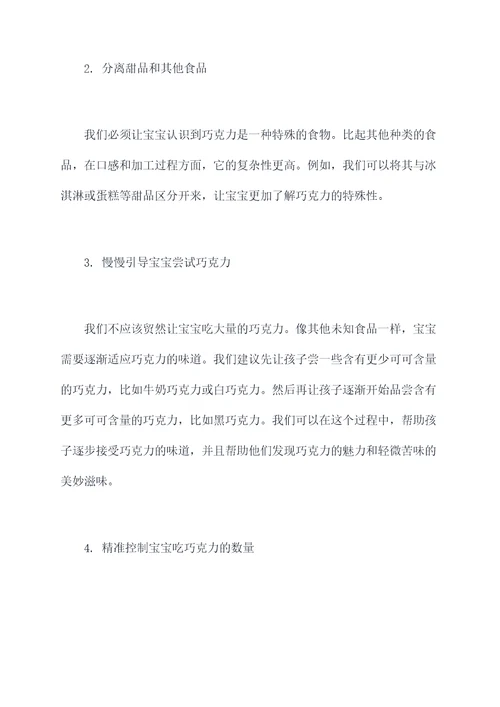 2. 分离甜品和其他食品

我们必须让宝宝认识到巧克力是一种特殊的食物。比起其他种类的食品，在口感和加工过程方面，它的复杂性更高。例如，我们可以将其与冰淇淋或蛋糕等甜品区分开来，让宝宝更加了解巧克力的特殊性。

3. 慢慢引导宝宝尝试巧克力

我们不应该贸然让宝宝吃大量的巧克力。像其他未知食品一样，宝宝需要逐渐适应巧克力的味道。我们建议先让孩子尝一些含有更少可可含量的巧克力，比如牛奶巧克力或白巧克力。然后再让孩子逐渐开始品尝含有更多可可含量的巧克力，比如黑巧克力。我们可以在这个过程中，帮助孩子逐步接受巧克力的味道，并且帮助他们发现巧克力的魅力和轻微苦味的美妙滋味。

4. 精准控制宝宝吃巧克力的数量